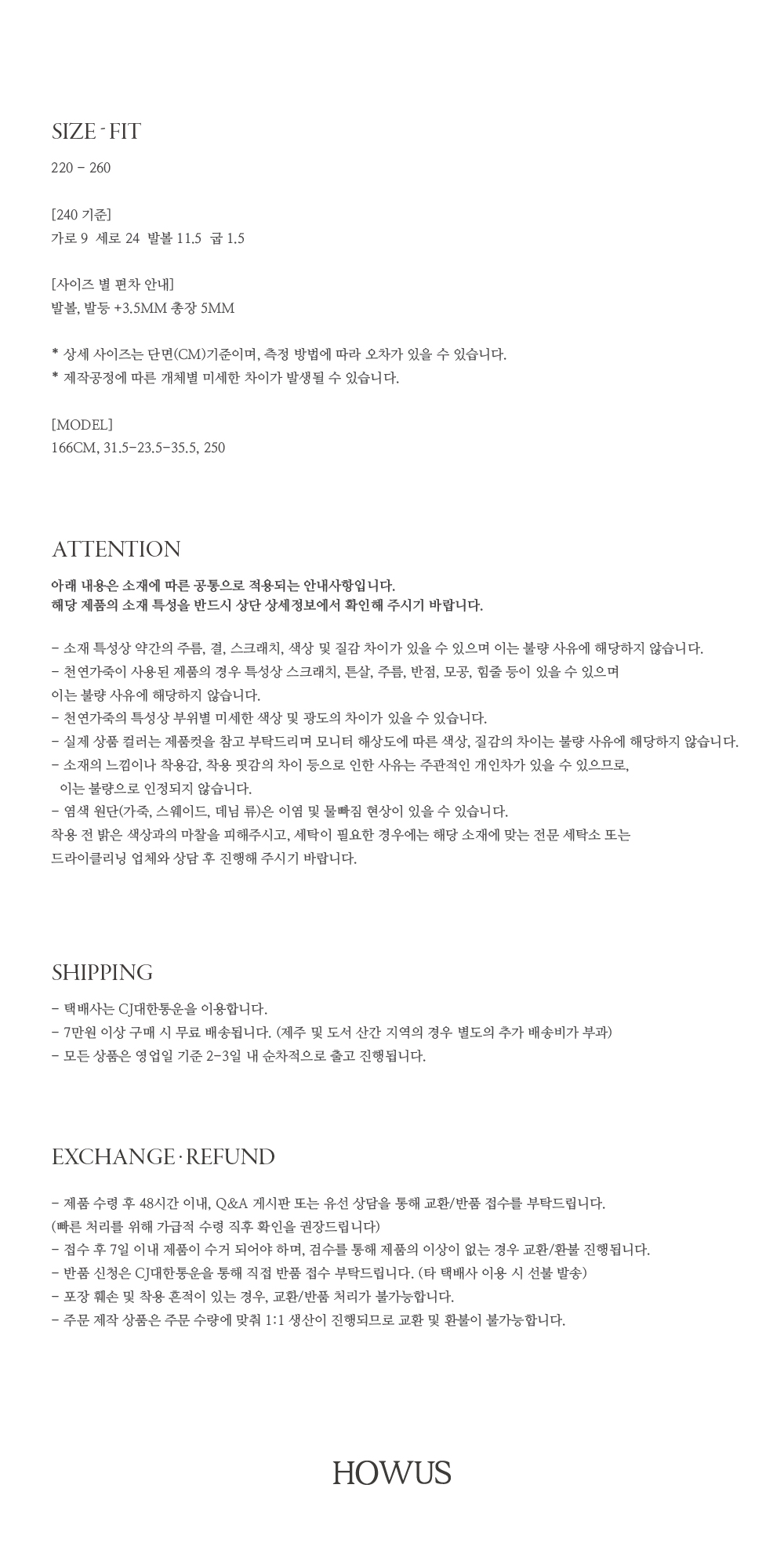 SIZE - FIT

220 - 260

[240 기준]
가로 9 세로 24 발볼 11.5 굽 1.5

[사이즈 별 편차 안내]
발볼, 발등 +3.5MM 총장 5MM

* 상세 사이즈는 단면(CM)기준이며, 측정 방법에 따라 오차가 있을 수 있습니다.
* 제작공정에 따른 개체별 미세한 차이가 발생될 수 있습니다.

[MODEL]
166CM, 31.5-23.5-35.5, 250

ATTENTION

아래 내용은 소재에 따른 공통으로 적용되는 안내사항입니다.
해당 제품의 소재 특성을 반드시 상단 상세정보에서 확인해 주시기 바랍니다.

- 소재 특성상 약간의 주름, 결, 스크래치, 색상 및 질감 차이가 있을 수 있으며 이는 불량 사유에 해당하지 않습니다.
- 천연가죽이 사용된 제품의 경우 특성상 스크래치, 튼살, 주름, 반점, 모공, 힘줄 등이 있을 수 있으며 이는 불량 사유에 해당하지 않습니다.
- 천연가죽의 특성상 부위별 미세한 색상 및 광도의 차이가 있을 수 있습니다.
- 실제 상품 컬러는 제품컷을 참고 부탁드리며 모니터 해상도에 따른 색상, 질감의 차이는 불량 사유에 해당하지 않습니다.
- 소재의 느낌이나 착용감, 착용 핏감의 차이 등으로 인한 사유는 주관적인 개인차가 있을 수 있으므로, 이는 불량으로 인정되지 않습니다.
- 염색 원단(가죽, 스웨이드, 데님 류)은 이염 및 물빠짐 현상이 있을 수 있습니다.
착용 전 밝은 색상과의 마찰을 피해주시고, 세탁이 필요한 경우에는 해당 소재에 맞는 전문 세탁소 또는 드라이클리닝 업체와 상담 후 진행해 주시기 바랍니다.

SHIPPING

- 택배사는 CJ대한통운을 이용합니다.
- 7만원 이상 구매 시 무료 배송됩니다. (제주 및 도서 산간 지역의 경우 별도의 추가 배송비가 부과)
- 모든 상품은 영업일 기준 2-3일 내 순차적으로 출고 진행됩니다.

EXCHANGE · REFUND

- 제품 수령 후 48시간 이내, Q&A 게시판 또는 유선 상담을 통해 교환/반품 접수를 부탁드립니다.
(빠른 처리를 위해 가급적 수령 직후 확인을 권장드립니다)
- 접수 후 7일 이내 제품이 수거 되어야 하며, 검수를 통해 제품의 이상이 없는 경우 교환/환불 진행됩니다.
- 반품 신청은 CJ대한통운을 통해 직접 반품 접수 부탁드립니다. (타 택배사 이용 시 선불 발송)
- 포장 훼손 및 착용 흔적이 있는 경우, 교환/반품 처리가 불가능합니다.
- 주문 제작 상품은 주문 수량에 맞춰 1:1 생산이 진행되므로 교환 및 환불이 불가능합니다.

HOWUS